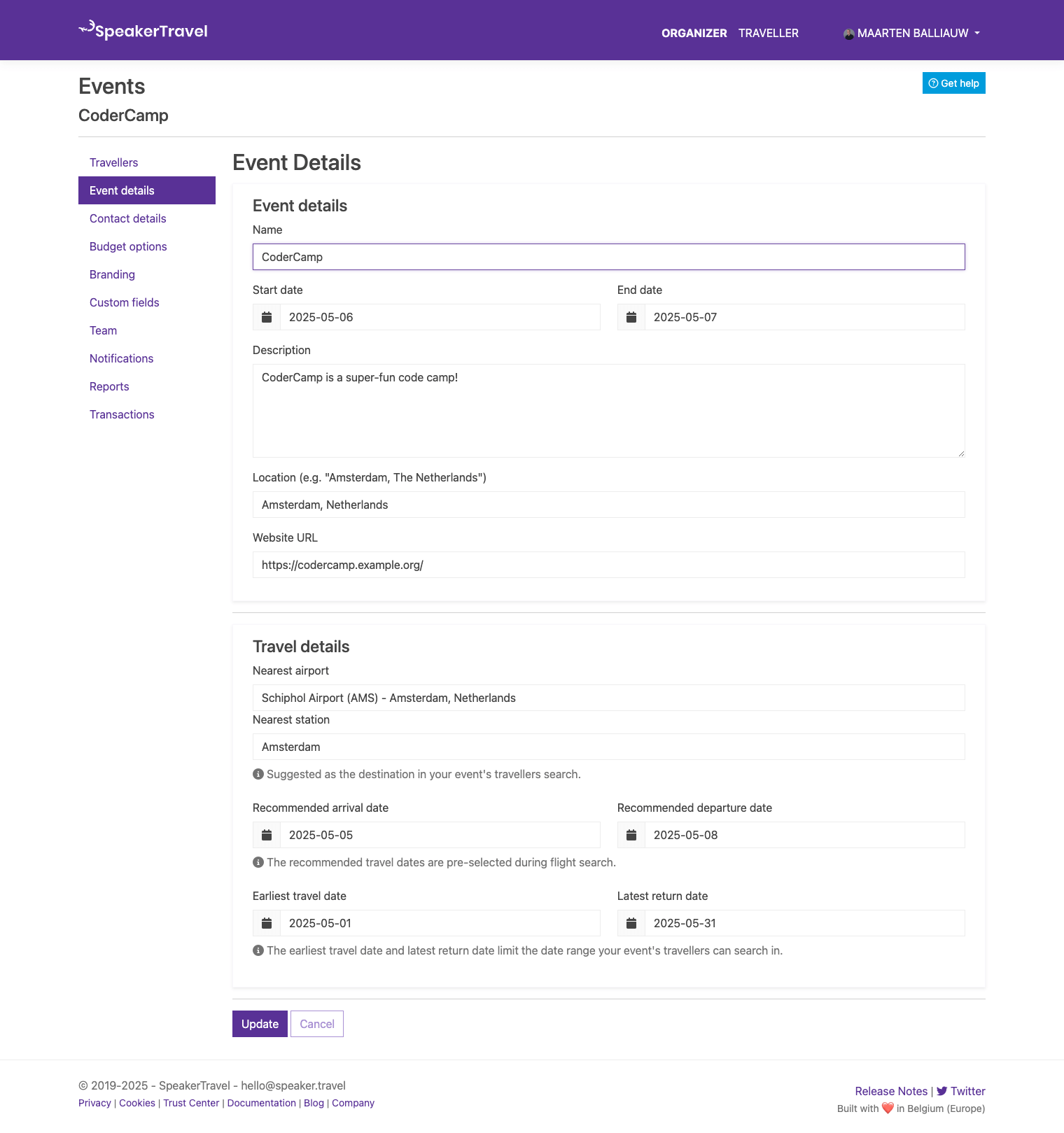 SpeakerTravel

ORGANIZER TRAVELLER MAARTEN BALLIAUW

Events

CoderCamp

Get help

Travellers
Event details
Contact details
Budget options
Branding
Custom fields
Team
Notifications
Reports
Transactions

Event Details

Event details

Name

CoderCamp

Start date

2025-05-06

End date

2025-05-07

Description

CoderCamp is a super-fun code camp!

Location (e.g. "Amsterdam, The Netherlands")

Amsterdam, Netherlands

Website URL

https://codercamp.example.org/

Travel details

Nearest airport

Schiphol Airport (AMS) - Amsterdam, Netherlands

Nearest station

Amsterdam

Suggested as the destination in your event's travellers search.

Recommended arrival date

2025-05-05

Recommended departure date

2025-05-08

The recommended travel dates are pre-selected during flight search.

Earliest travel date

2025-05-01

Latest return date

2025-05-31

The earliest travel date and latest return date limit the date range your event's travellers can search in.

Update Cancel

© 2019-2025 - SpeakerTravel - hello@speaker.travel

Privacy | Cookies | Trust Center | Documentation | Blog | Company

Release Notes | Twitter

Built with in Belgium (Europe)